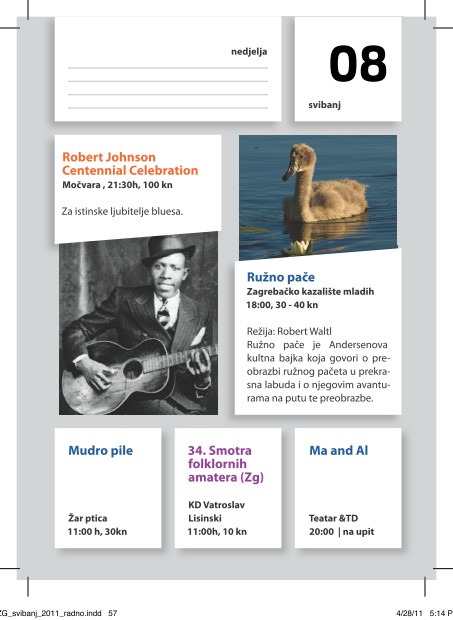 nedjelja

08

svibanj

Robert Johnson Centennial Celebration
Močvara , 21:30h, 100 kn

Za istinske ljubitelje bluesa.

Ružno pače
Zagrebačko kazalište mladih
18:00, 30 - 40 kn

Režija: Robert Waltl
Ružno pače je Andersenova kultna bajka koja govori o preobrazbi ružnog pačeta u prekrasna labuda i o njegovim avanturama na putu te preobrazbe.

Mudro pile

Žar ptica
11:00 h, 30kn

34. Smotra folklornih amatera (Zg)

KD Vatroslav Lisinski
11:00h, 10 kn

Ma and Al

Teatar &TD
20:00 | na upit

ZG_svibanj_2011_radno.indd 57

4/28/11 5:14 P